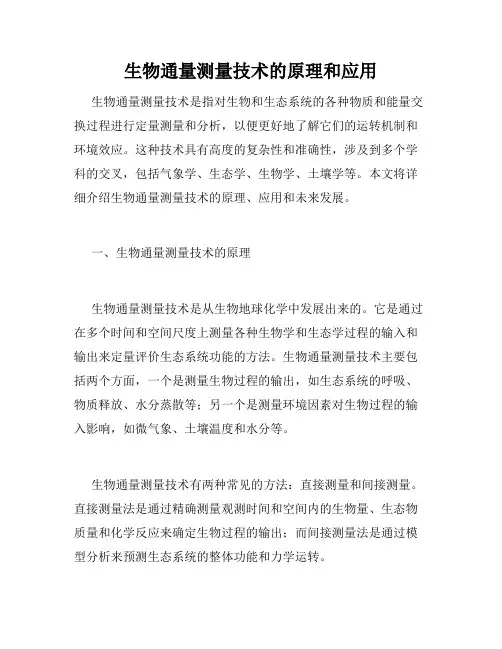 生物通量测量技术的原理和应用

生物通量测量技术是指对生物和生态系统的各种物质和能量交换过程进行定量测量和分析，以便更好地了解它们的运转机制和环境效应。这种技术具有高度的复杂性和准确性，涉及到多个学科的交叉，包括气象学、生态学、生物学、土壤学等。本文将详细介绍生物通量测量技术的原理、应用和未来发展。

一、生物通量测量技术的原理

生物通量测量技术是从生物地球化学中发展出来的。它是通过在多个时间和空间尺度上测量各种生物学和生态学过程的输入和输出来定量评价生态系统功能的方法。生物通量测量技术主要包括两个方面，一个是测量生物过程的输出，如生态系统的呼吸、物质释放、水分蒸散等；另一个是测量环境因素对生物过程的输入影响，如微气象、土壤温度和水分等。

生物通量测量技术有两种常见的方法：直接测量和间接测量。直接测量法是通过精确测量观测时间和空间内的生物量、生态物质量和化学反应来确定生物过程的输出；而间接测量法是通过模型分析来预测生态系统的整体功能和力学运转。